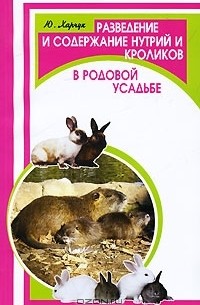 Ю. Харчук

РАЗВЕДЕНИЕ И СОДЕРЖАНИЕ НУТРИЙ И КРОЛИКОВ

В РОДОВОЙ УСАДЬБЕ

OZON.ru